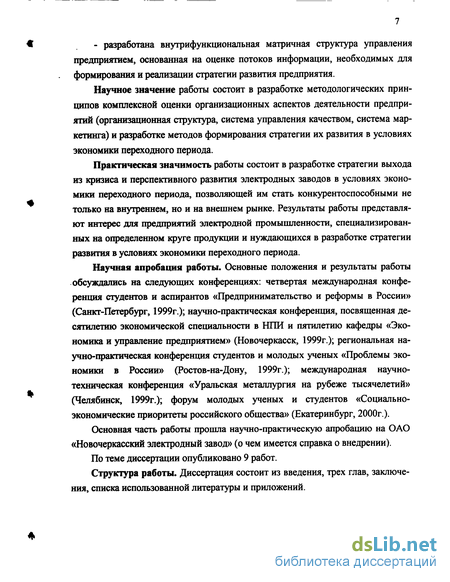 7

- разработана внутрифункциональная матричная структура управления предприятием, основанная на оценке потоков информации, необходимых для формирования и реализации стратегии развития предприятия.

Научное значение работы состоит в разработке методологических принципов комплексной оценки организационных аспектов деятельности предприятий (организационная структура, система управления качеством, система маркетинга) и разработке методов формирования стратегии их развития в условиях экономики переходного периода.

Практическая значимость работы состоит в разработке стратегии выхода из кризиса и перспективного развития электродных заводов в условиях экономики переходного периода, позволяющей им стать конкурентоспособными не только на внутреннем, но и на внешнем рынке. Результаты работы представляют интерес для предприятий электродной промышленности, специализированных на определенном круге продукции и нуждающихся в разработке стратегии развития в условиях экономики переходного периода.

Научная апробация работы. Основные положения и результаты работы обсуждались на следующих конференциях: четвертая международная конференция студентов и аспирантов «Предпринимательство и реформы в России» (Санкт-Петербург, 1999г.); научно-практическая конференция, посвященная десятилетию экономической специальности в НПИ и пятилетию кафедры «Экономика и управление предприятием» (Новочеркасск, 1999г.); региональная научно-практическая конференция студентов и молодых ученых «Проблемы экономики в России» (Ростов-на-Дону, 1999г.); международная научно-техническая конференция «Уральская металлургия на рубеже тысячелетий» (Челябинск, 1999г.); форум молодых ученых и студентов «Социально-экономические приоритеты российского общества» (Екатеринбург, 2000г.).

Основная часть работы прошла научно-практическую апробацию на ОАО «Новочеркасский электродный завод» (о чем имеется справка о внедрении).

По теме диссертации опубликовано 9 работ.

Структура работы. Диссертация состоит из введения, трех глав, заключения, списка использованной литературы и приложений.

dsLib.net
библиотека диссертаций